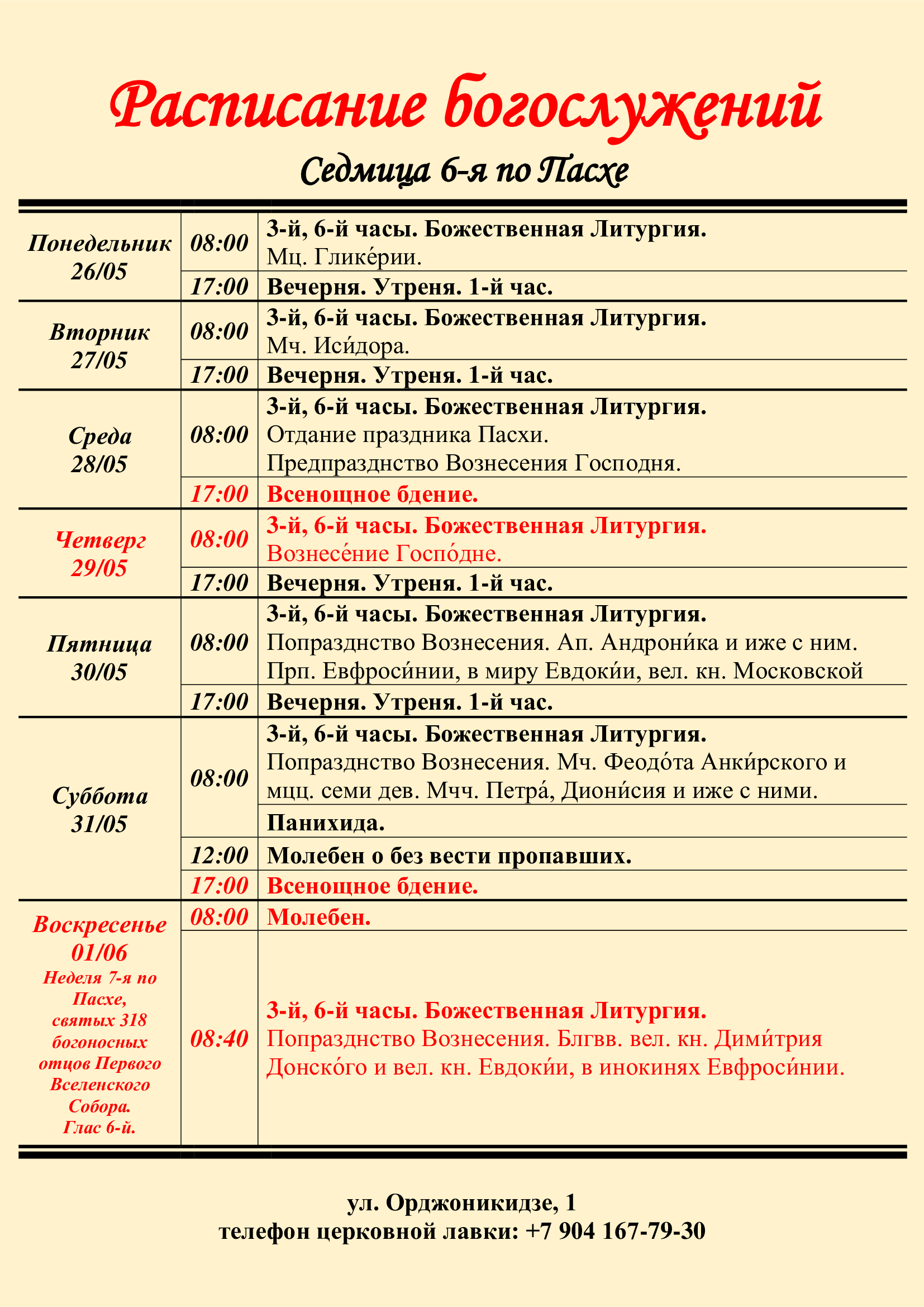 Расписание богослужений

Седмица 6-я по Пасхе

| | | |
|---|---|---|
| Понедельник 26/05 | 08:00 | 3-й, 6-й часы. Божественная Литургия. Мц. Глике́рии. |
| | 17:00 | Вечерня. Утреня. 1-й час. |
| Вторник 27/05 | 08:00 | 3-й, 6-й часы. Божественная Литургия. Мч. Иси́дора. |
| | 17:00 | Вечерня. Утреня. 1-й час. |
| Среда 28/05 | 08:00 | 3-й, 6-й часы. Божественная Литургия. Отдание праздника Пасхи. Предпразднство Вознесения Господня. |
| | 17:00 | Всенощное бдение. |
| Четверг 29/05 | 08:00 | 3-й, 6-й часы. Божественная Литургия. Вознесе́ние Госпо́дне. |
| | 17:00 | Вечерня. Утреня. 1-й час. |
| Пятница 30/05 | 08:00 | 3-й, 6-й часы. Божественная Литургия. Попразднство Вознесения. Ап. Андрони́ка и иже с ним. Прп. Евфроси́нии, в миру Евдоки́и, вел. кн. Московской |
| | 17:00 | Вечерня. Утреня. 1-й час. |
| Суббота 31/05 | 08:00 | 3-й, 6-й часы. Божественная Литургия. Попразднство Вознесения. Мч. Феодо́та Анки́рского и мцц. семи дев. Мчч. Петра́, Диони́сия и иже с ними. |
| | | Панихида. |
| | 12:00 | Молебен о без вести пропавших. |
| | 17:00 | Всенощное бдение. |
| Воскресенье 01/06 Неделя 7-я по Пасхе, святых 318 богоносных отцов Первого Вселенского Собора. Глас 6-й. | 08:00 | Молебен. |
| | 08:40 | 3-й, 6-й часы. Божественная Литургия. Попразднство Вознесения. Блгвв. вел. кн. Дими́трия Донско́го и вел. кн. Евдоки́и, в инокинях Евфроси́нии. |

ул. Орджоникидзе, 1
телефон церковной лавки: +7 904 167-79-30